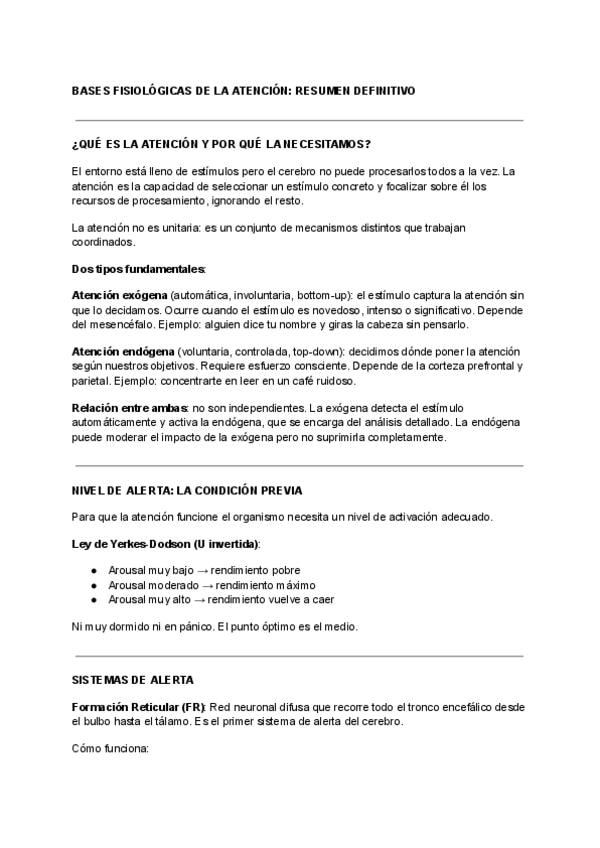 BASES FISIOLÓGICAS DE LA ATENCIÓN: RESUMEN DEFINITIVO

¿QUÉ ES LA ATENCIÓN Y POR QUÉ LA NECESITAMOS?

El entorno está lleno de estímulos pero el cerebro no puede procesarlos todos a la vez. La atención es la capacidad de seleccionar un estímulo concreto y focalizar sobre él los recursos de procesamiento, ignorando el resto.

La atención no es unitaria: es un conjunto de mecanismos distintos que trabajan coordinados.

Dos tipos fundamentales:

Atención exógena (automática, involuntaria, bottom-up): el estímulo captura la atención sin que lo decidamos. Ocurre cuando el estímulo es novedoso, intenso o significativo. Depende del mesencéfalo. Ejemplo: alguien dice tu nombre y giras la cabeza sin pensarlo.

Atención endógena (voluntaria, controlada, top-down): decidimos dónde poner la atención según nuestros objetivos. Requiere esfuerzo consciente. Depende de la corteza prefrontal y parietal. Ejemplo: concentrarte en leer en un café ruidoso.

Relación entre ambas: no son independientes. La exógena detecta el estímulo automáticamente y activa la endógena, que se encarga del análisis detallado. La endógena puede moderar el impacto de la exógena pero no suprimirla completamente.

NIVEL DE ALERTA: LA CONDICIÓN PREVIA

Para que la atención funcione el organismo necesita un nivel de activación adecuado.

Ley de Yerkes-Dodson (U invertida):

• Arousal muy bajo → rendimiento pobre
• Arousal moderado → rendimiento máximo
• Arousal muy alto → rendimiento vuelve a caer

Ni muy dormido ni en pánico. El punto óptimo es el medio.

SISTEMAS DE ALERTA

Formación Reticular (FR): Red neuronal difusa que recorre todo el tronco encefálico desde el bulbo hasta el tálamo. Es el primer sistema de alerta del cerebro.

Cómo funciona: